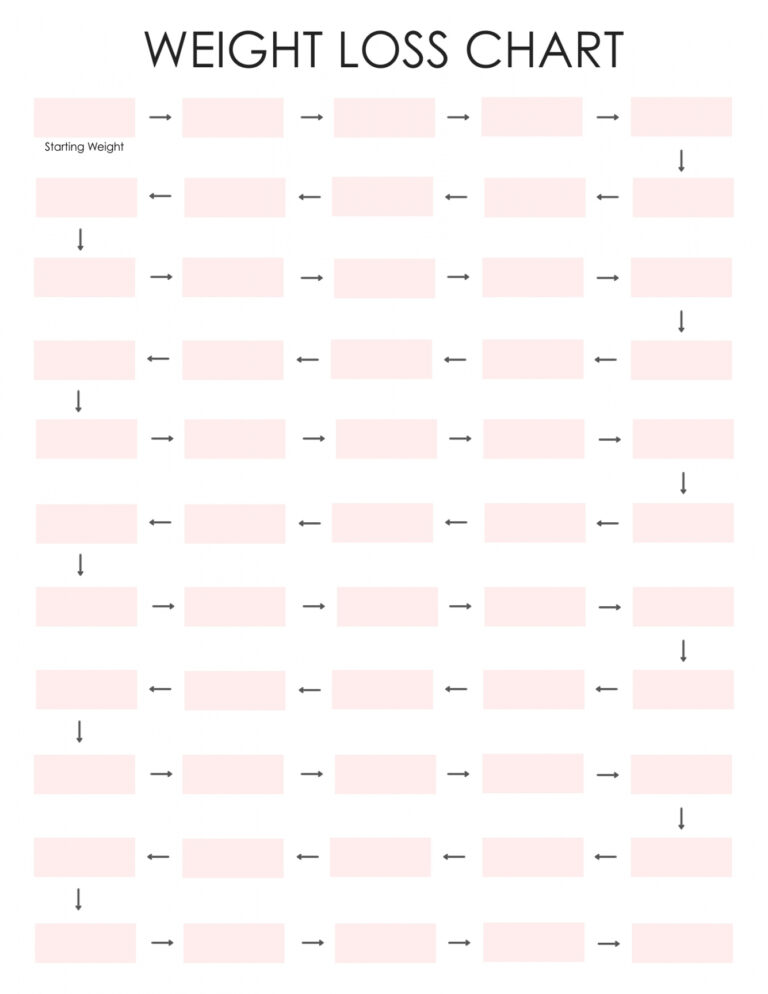 WEIGHT LOSS CHART

Starting Weight